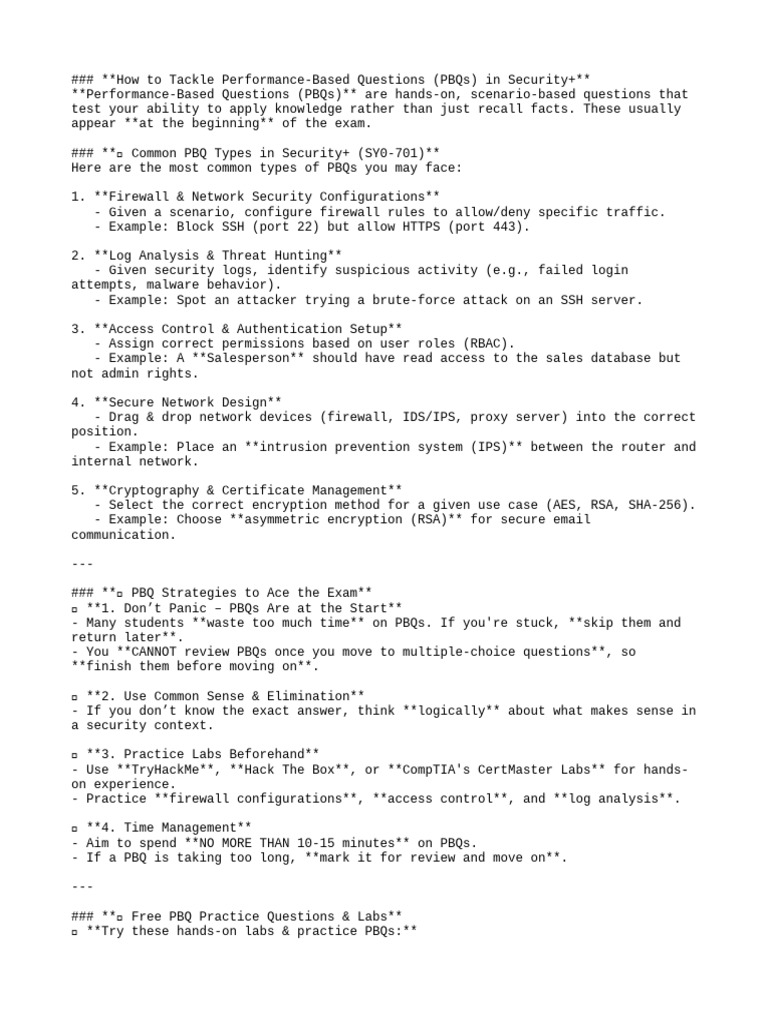 ### **How to Tackle Performance-Based Questions (PBQs) in Security+**
**Performance-Based Questions (PBQs)** are hands-on, scenario-based questions that test your ability to apply knowledge rather than just recall facts. These usually appear **at the beginning** of the exam.

### **▫ Common PBQ Types in Security+ (SY0-701)**
Here are the most common types of PBQs you may face:

1. **Firewall & Network Security Configurations**
   - Given a scenario, configure firewall rules to allow/deny specific traffic.
   - Example: Block SSH (port 22) but allow HTTPS (port 443).

2. **Log Analysis & Threat Hunting**
   - Given security logs, identify suspicious activity (e.g., failed login attempts, malware behavior).
   - Example: Spot an attacker trying a brute-force attack on an SSH server.

3. **Access Control & Authentication Setup**
   - Assign correct permissions based on user roles (RBAC).
   - Example: A **Salesperson** should have read access to the sales database but not admin rights.

4. **Secure Network Design**
   - Drag & drop network devices (firewall, IDS/IPS, proxy server) into the correct position.
   - Example: Place an **intrusion prevention system (IPS)** between the router and internal network.

5. **Cryptography & Certificate Management**
   - Select the correct encryption method for a given use case (AES, RSA, SHA-256).
   - Example: Choose **asymmetric encryption (RSA)** for secure email communication.

---

### **▫ PBQ Strategies to Ace the Exam**
▫ **1. Don't Panic – PBQs Are at the Start**
- Many students **waste too much time** on PBQs. If you're stuck, **skip them and return later**.
- You **CANNOT review PBQs once you move to multiple-choice questions**, so **finish them before moving on**.

▫ **2. Use Common Sense & Elimination**
- If you don't know the exact answer, think **logically** about what makes sense in a security context.

▫ **3. Practice Labs Beforehand**
- Use **TryHackMe**, **Hack The Box**, or **CompTIA's CertMaster Labs** for hands-on experience.
- Practice **firewall configurations**, **access control**, and **log analysis**.

▫ **4. Time Management**
- Aim to spend **NO MORE THAN 10-15 minutes** on PBQs.
- If a PBQ is taking too long, **mark it for review and move on**.

---

### **▫ Free PBQ Practice Questions & Labs**
▫ **Try these hands-on labs & practice PBQs:**